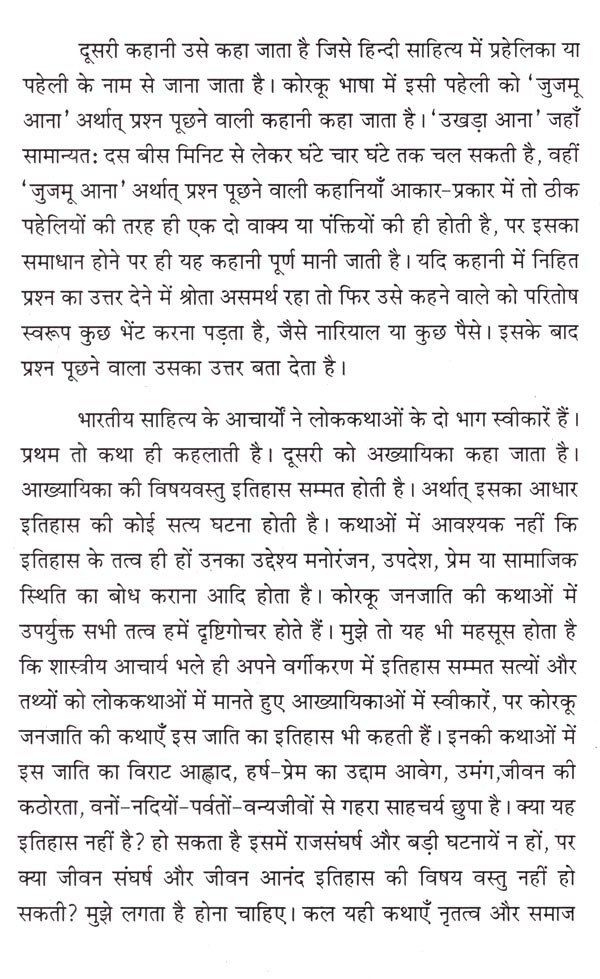 दूसरी कहानी उसे कहा जाता है जिसे हिन्दी साहित्य में प्रहेलिका या पहेली के नाम से जाना जाता है। कोरकू भाषा में इसी पहेली को 'जुजमू आना' अर्थात् प्रश्न पूछने वाली कहानी कहा जाता है। 'उखड़ा आना' जहाँ सामान्यत: दस बीस मिनिट से लेकर घंटे चार घंटे तक चल सकती है, वहीं 'जुजमू आना' अर्थात् प्रश्न पूछने वाली कहानियाँ आकार-प्रकार में तो ठीक पहेलियों की तरह ही एक दो वाक्य या पंक्तियों की ही होती है, पर इसका समाधान होने पर ही यह कहानी पूर्ण मानी जाती है। यदि कहानी में निहित प्रश्न का उत्तर देने में श्रोता असमर्थ रहा तो फिर उसे कहने वाले को परितोष स्वरूप कुछ भेंट करना पड़ता है, जैसे नारियाल या कुछ पैसे। इसके बाद प्रश्न पूछने वाला उसका उत्तर बता देता है।

भारतीय साहित्य के आचार्यों ने लोककथाओं के दो भाग स्वीकारें हैं। प्रथम तो कथा ही कहलाती है। दूसरी को अख्यायिका कहा जाता है। आख्यायिका की विषयवस्तु इतिहास सम्मत होती है। अर्थात् इसका आधार इतिहास की कोई सत्य घटना होती है। कथाओं में आवश्यक नहीं कि इतिहास के तत्व ही हों उनका उद्देश्य मनोरंजन, उपदेश, प्रेम या सामाजिक स्थिति का बोध कराना आदि होता है। कोरकू जनजाति की कथाओं में उपर्युक्त सभी तत्व हमें दृष्टिगोचर होते हैं। मुझे तो यह भी महसूस होता है कि शास्त्रीय आचार्य भले ही अपने वर्गीकरण में इतिहास सम्मत सत्यों और तथ्यों को लोककथाओं में मानते हुए आख्यायिकाओं में स्वीकारें, पर कोरकू जनजाति की कथाएँ इस जाति का इतिहास भी कहती हैं। इनकी कथाओं में इस जाति का विराट आह्लाद, हर्ष-प्रेम का उद्दाम आवेग, उमंग,जीवन की कठोरता, वनों-नदियों-पर्वतों-वन्यजीवों से गहरा साहचर्य छुपा है। क्या यह इतिहास नहीं है? हो सकता है इसमें राजसंघर्ष और बड़ी घटनायें न हों, पर क्या जीवन संघर्ष और जीवन आनंद इतिहास की विषय वस्तु नहीं हो सकती? मुझे लगता है होना चाहिए। कल यही कथाएँ नृतत्व और समाज